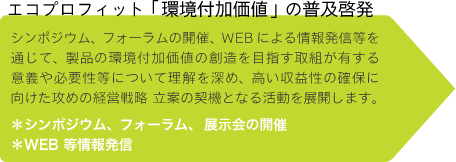 エコプロフィット「環境付加価値」の普及啓発

シンポジウム、フォーラムの開催、WEB による情報発信等を通じて、製品の環境付加価値の創造を目指す取組が有する意義や必要性等について理解を深め、高い収益性の確保に向けた攻めの経営戦略 立案の契機となる活動を展開します。

＊シンポジウム、フォーラム、 展示会の開催
＊WEB 等情報発信